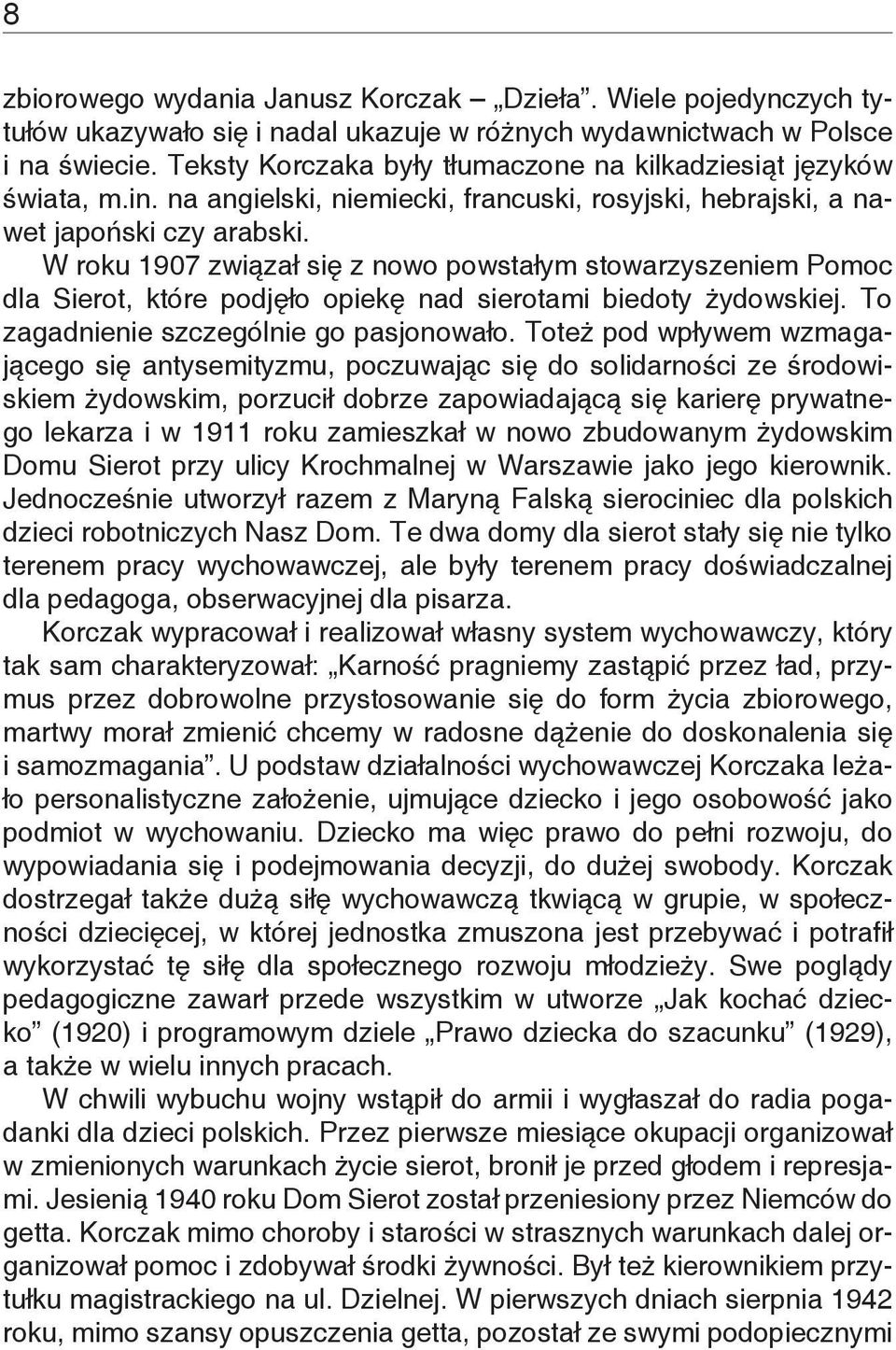 8

zbiorowego wydania Janusz Korczak – „Dzieła”. Wiele pojedynczych tytułów ukazywało się i nadal ukazuje w różnych wydawnictwach w Polsce i na świecie. Teksty Korczaka były tłumaczone na kilkadziesiąt języków świata, m.in. na angielski, niemiecki, francuski, rosyjski, hebrajski, a nawet japoński czy arabski.

W roku 1907 związał się z nowo powstałym stowarzyszeniem Pomoc dla Sierot, które podjęło opiekę nad sierotami biedoty żydowskiej. To zagadnienie szczególnie go pasjonowało. Toteż pod wpływem wzmagającego się antysemityzmu, poczuwając się do solidarności ze środowiskiem żydowskim, porzucił dobrze zapowiadającą się karierę prywatnego lekarza i w 1911 roku zamieszkał w nowo zbudowanym żydowskim Domu Sierot przy ulicy Krochmalnej w Warszawie jako jego kierownik. Jednocześnie utworzył razem z Maryną Falską sierociniec dla polskich dzieci robotniczych Nasz Dom. Te dwa domy dla sierot stały się nie tylko terenem pracy wychowawczej, ale były terenem pracy doświadczalnej dla pedagoga, obserwacyjnej dla pisarza.

Korczak wypracował i realizował własny system wychowawczy, który tak sam charakteryzował: „Karność pragniemy zastąpić przez ład, przymus przez dobrowolne przystosowanie się do form życia zbiorowego, martwy morał zmienić chcemy w radosne dążenie do doskonalenia się i samozmagania”. U podstaw działalności wychowawczej Korczaka leżało personalistyczne założenie, ujmujące dziecko i jego osobowość jako podmiot w wychowaniu. Dziecko ma więc prawo do pełni rozwoju, do wypowiadania się i podejmowania decyzji, do dużej swobody. Korczak dostrzegał także dużą siłę wychowawczą tkwiącą w grupie, w społeczności dziecięcej, w której jednostka zmuszona jest przebywać i potrafił wykorzystać tę siłę dla społecznego rozwoju młodzieży. Swe poglądy pedagogiczne zawarł przede wszystkim w utworze „Jak kochać dziecko” (1920) i programowym dziele „Prawo dziecka do szacunku” (1929), a także w wielu innych pracach.

W chwili wybuchu wojny wstąpił do armii i wygłaszał do radia pogadanki dla dzieci polskich. Przez pierwsze miesiące okupacji organizował w zmienionych warunkach życie sierot, bronił je przed głodem i represjami. Jesienią 1940 roku Dom Sierot został przeniesiony przez Niemców do getta. Korczak mimo choroby i starości w strasznych warunkach dalej organizował pomoc i zdobywał środki żywności. Był też kierownikiem przytułku magistrackiego na ul. Dzielnej. W pierwszych dniach sierpnia 1942 roku, mimo szansy opuszczenia getta, pozostał ze swymi podopiecznymi